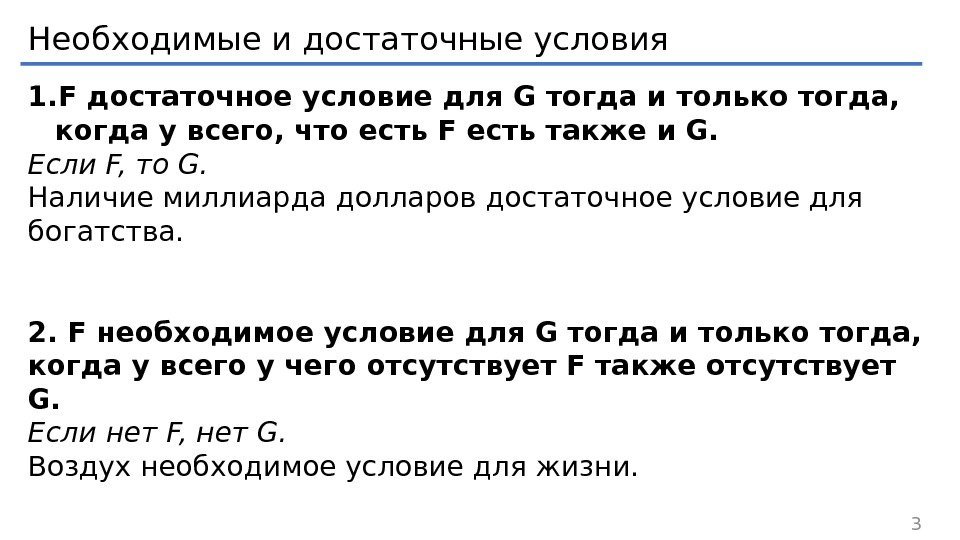 Необходимые и достаточные условия

1.F достаточное условие для G тогда и только тогда, когда у всего, что есть F есть также и G.

Если F, то G.

Наличие миллиарда долларов достаточное условие для богатства.

2. F необходимое условие для G тогда и только тогда, когда у всего у чего отсутствует F также отсутствует G.

Если нет F, нет G.

Воздух необходимое условие для жизни.

3